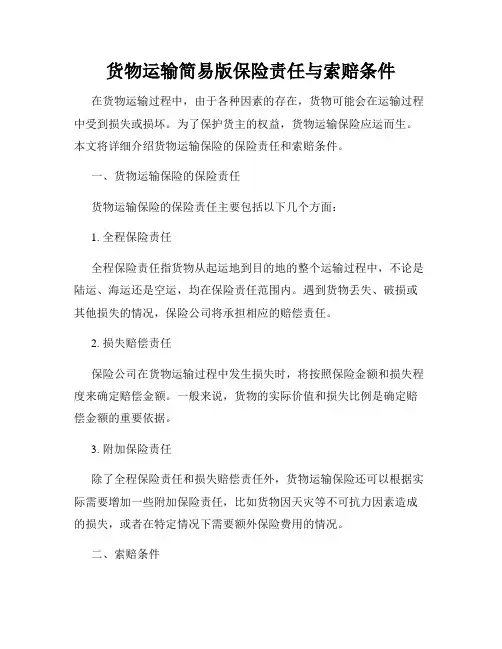 货物运输简易版保险责任与索赔条件

在货物运输过程中，由于各种因素的存在，货物可能会在运输过程中受到损失或损坏。为了保护货主的权益，货物运输保险应运而生。本文将详细介绍货物运输保险的保险责任和索赔条件。

一、货物运输保险的保险责任

货物运输保险的保险责任主要包括以下几个方面：

1. 全程保险责任

全程保险责任指货物从起运地到目的地的整个运输过程中，不论是陆运、海运还是空运，均在保险责任范围内。遇到货物丢失、破损或其他损失的情况，保险公司将承担相应的赔偿责任。

2. 损失赔偿责任

保险公司在货物运输过程中发生损失时，将按照保险金额和损失程度来确定赔偿金额。一般来说，货物的实际价值和损失比例是确定赔偿金额的重要依据。

3. 附加保险责任

除了全程保险责任和损失赔偿责任外，货物运输保险还可以根据实际需要增加一些附加保险责任，比如货物因天灾等不可抗力因素造成的损失，或者在特定情况下需要额外保险费用的情况。

二、索赔条件